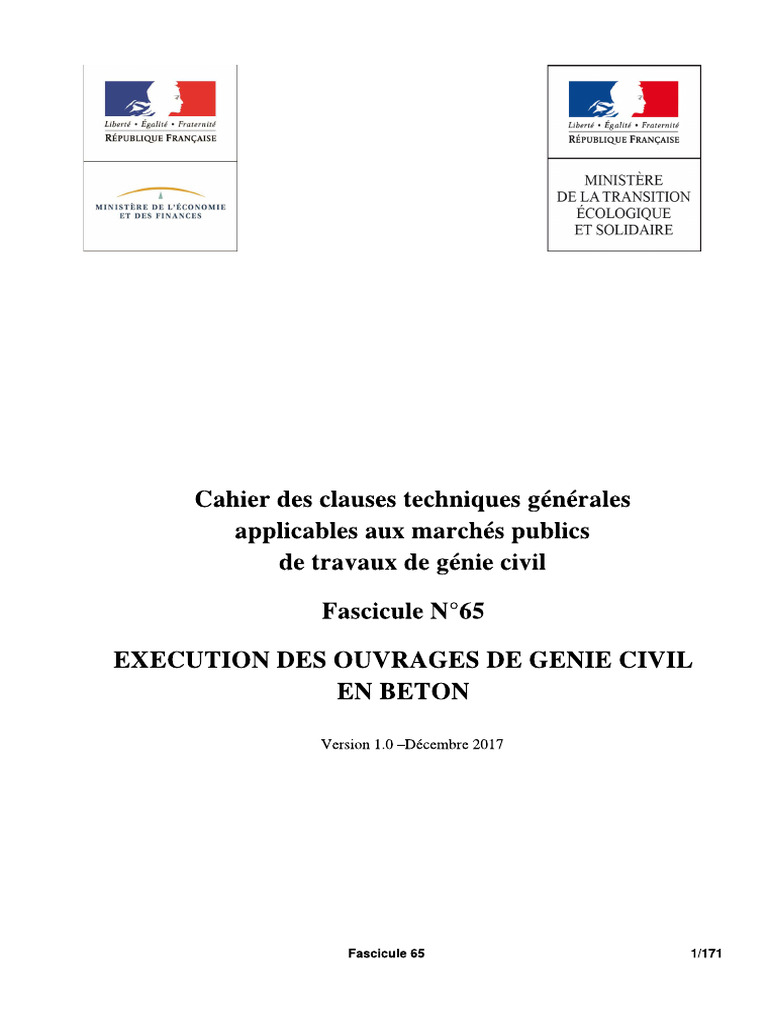 Liberté • Égalité • Fraternité
RÉPUBLIQUE FRANÇAISE

MINISTÈRE DE L'ÉCONOMIE
ET DES FINANCES

Liberté • Égalité • Fraternité
RÉPUBLIQUE FRANÇAISE

MINISTÈRE
DE LA TRANSITION
ÉCOLOGIQUE
ET SOLIDAIRE

Cahier des clauses techniques générales applicables aux marchés publics de travaux de génie civil

Fascicule N°65

EXECUTION DES OUVRAGES DE GENIE CIVIL EN BETON

Version 1.0 –Décembre 2017

Fascicule 65

1/171